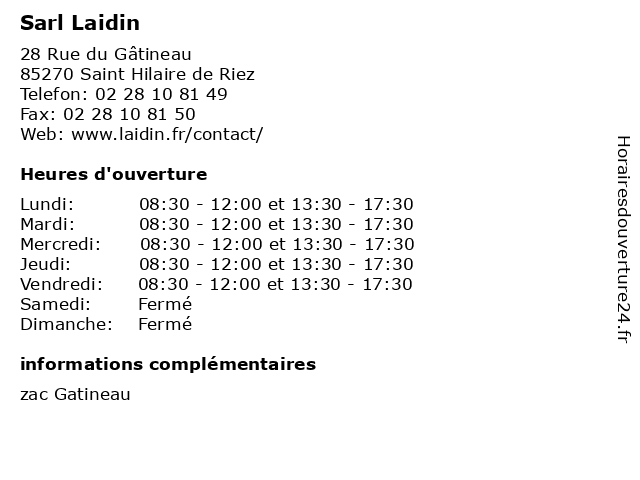 Sarl Laidin

28 Rue du Gâtineau
85270 Saint Hilaire de Riez
Telefon: 02 28 10 81 49
Fax: 02 28 10 81 50
Web: www.laidin.fr/contact/

Heures d'ouverture

| | |
|---|---|
| Lundi: | 08:30 - 12:00 et 13:30 - 17:30 |
| Mardi: | 08:30 - 12:00 et 13:30 - 17:30 |
| Mercredi: | 08:30 - 12:00 et 13:30 - 17:30 |
| Jeudi: | 08:30 - 12:00 et 13:30 - 17:30 |
| Vendredi: | 08:30 - 12:00 et 13:30 - 17:30 |
| Samedi: | Fermé |
| Dimanche: | Fermé |

informations complémentaires

zac Gatineau

Horairesdouverture24.fr